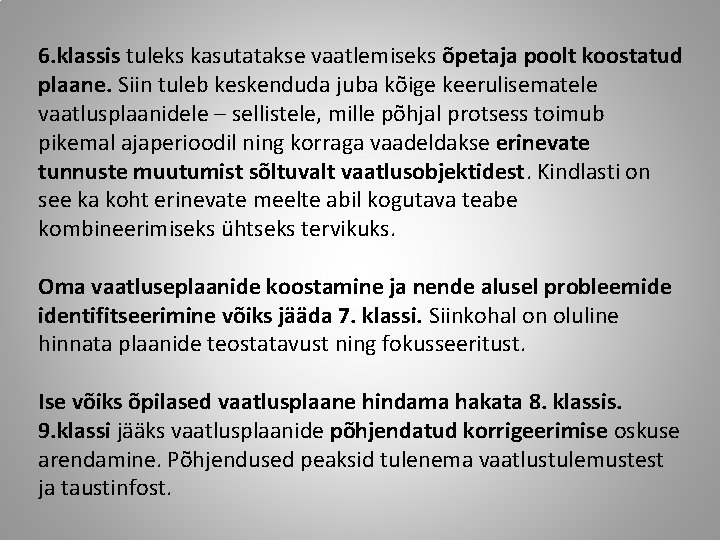 6.klassis tuleks kasutatakse vaatlemiseks õpetaja poolt koostatud plaane. Siin tuleb keskenduda juba kõige keerulisematele vaatlusplaanidele – sellistele, mille põhjal protsess toimub pikemal ajaperioodil ning korraga vaadeldakse erinevate tunnuste muutumist sõltuvalt vaatlusobjektidest. Kindlasti on see ka koht erinevate meelte abil kogutava teabe kombineerimiseks ühtseks tervikuks.

Oma vaatluseplaanide koostamine ja nende alusel probleemide identifitseerimine võiks jääda 7. klassi. Siinkohal on oluline hinnata plaanide teostatavust ning fokusseeritust.

Ise võiks õpilased vaatlusplaane hindama hakata 8. klassis. 9.klassi jääks vaatlusplaanide põhjendatud korrigeerimise oskuse arendamine. Põhjendused peaksid tulenema vaatlustulemustest ja taustinfost.